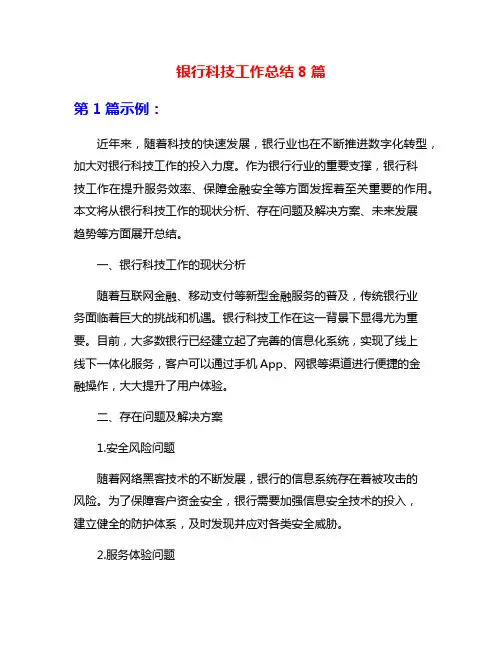 银行科技工作总结 8 篇

第 1 篇示例：

近年来，随着科技的快速发展，银行业也在不断推进数字化转型，加大对银行科技工作的投入力度。作为银行行业的重要支撑，银行科技工作在提升服务效率、保障金融安全等方面发挥着至关重要的作用。本文将从银行科技工作的现状分析、存在问题及解决方案、未来发展趋势等方面展开总结。

一、银行科技工作的现状分析

随着互联网金融、移动支付等新型金融服务的普及，传统银行业务面临着巨大的挑战和机遇。银行科技工作在这一背景下显得尤为重要。目前，大多数银行已经建立起了完善的信息化系统，实现了线上线下一体化服务，客户可以通过手机 App、网银等渠道进行便捷的金融操作，大大提升了用户体验。

二、存在问题及解决方案

1.安全风险问题

随着网络黑客技术的不断发展，银行的信息系统存在着被攻击的风险。为了保障客户资金安全，银行需要加强信息安全技术的投入，建立健全的防护体系，及时发现并应对各类安全威胁。

2.服务体验问题